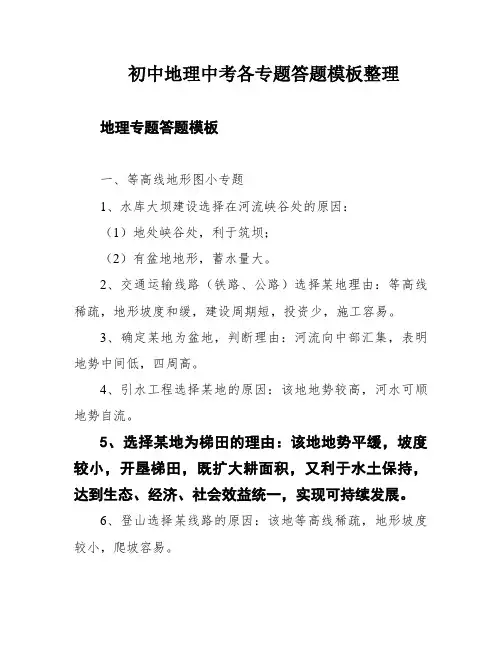 初中地理中考各专题答题模板整理

地理专题答题模板

一、等高线地形图小专题

1、水库大坝建设选择在河流峡谷处的原因：

（1）地处峡谷处，利于筑坝；

（2）有盆地地形，蓄水量大。

2、交通运输线路（铁路、公路）选择某地理由：等高线稀疏，地形坡度和缓，建设周期短，投资少，施工容易。

3、确定某地为盆地，判断理由：河流向中部汇集，表明地势中间低，四周高。

4、引水工程选择某地的原因：该地地势较高，河水可顺地势自流。

5、选择某地为梯田的理由：该地地势平缓，坡度较小，开垦梯田，既扩大耕面积，又利于水土保持，达到生态、经济、社会效益统一，实现可持续发展。

6、登山选择某线路的原因：该地等高线稀疏，地形坡度较小，爬坡容易。